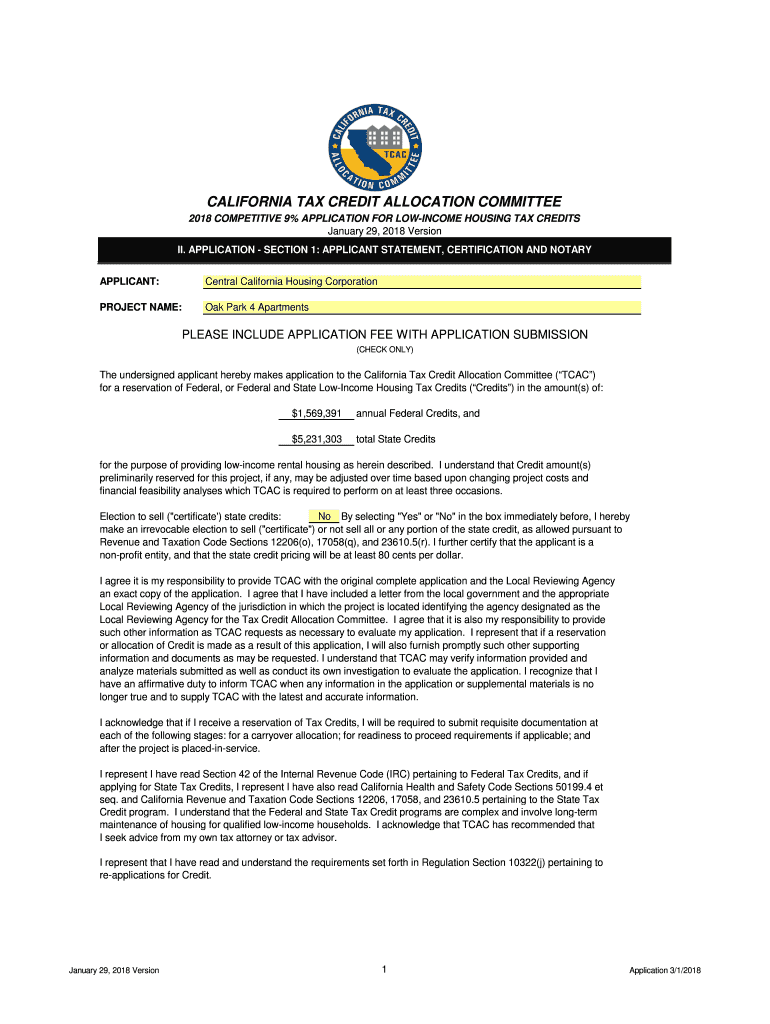 CALIFORNIA TAX CREDIT ALLOCATION COMMITTEE
TCAC

CALIFORNIA TAX CREDIT ALLOCATION COMMITTEE

2018 COMPETITIVE 9% APPLICATION FOR LOW-INCOME HOUSING TAX CREDITS
January 29, 2018 Version

II. APPLICATION - SECTION 1: APPLICANT STATEMENT, CERTIFICATION AND NOTARY

APPLICANT: Central California Housing Corporation

PROJECT NAME: Oak Park 4 Apartments

PLEASE INCLUDE APPLICATION FEE WITH APPLICATION SUBMISSION
(CHECK ONLY)

The undersigned applicant hereby makes application to the California Tax Credit Allocation Committee ("TCAC") for a reservation of Federal, or Federal and State Low-Income Housing Tax Credits ("Credits") in the amount(s) of:

$1,569,391 annual Federal Credits, and

$5,231,303 total State Credits

for the purpose of providing low-income rental housing as herein described. I understand that Credit amount(s) preliminarily reserved for this project, if any, may be adjusted over time based upon changing project costs and financial feasibility analyses which TCAC is required to perform on at least three occasions.

Election to sell ("certificate') state credits: No By selecting "Yes" or "No" in the box immediately before, I hereby make an irrevocable election to sell ("certificate") or not sell all or any portion of the state credit, as allowed pursuant to Revenue and Taxation Code Sections 12206(o), 17058(q), and 23610.5(r). I further certify that the applicant is a non-profit entity, and that the state credit pricing will be at least 80 cents per dollar.

I agree it is my responsibility to provide TCAC with the original complete application and the Local Reviewing Agency an exact copy of the application. I agree that I have included a letter from the local government and the appropriate Local Reviewing Agency of the jurisdiction in which the project is located identifying the agency designated as the Local Reviewing Agency for the Tax Credit Allocation Committee. I agree that it is also my responsibility to provide such other information as TCAC requests as necessary to evaluate my application. I represent that if a reservation or allocation of Credit is made as a result of this application, I will also furnish promptly such other supporting information and documents as may be requested. I understand that TCAC may verify information provided and analyze materials submitted as well as conduct its own investigation to evaluate the application. I recognize that I have an affirmative duty to inform TCAC when any information in the application or supplemental materials is no longer true and to supply TCAC with the latest and accurate information.

I acknowledge that if I receive a reservation of Tax Credits, I will be required to submit requisite documentation at each of the following stages: for a carryover allocation; for readiness to proceed requirements if applicable; and after the project is placed-in-service.

I represent I have read Section 42 of the Internal Revenue Code (IRC) pertaining to Federal Tax Credits, and if applying for State Tax Credits, I represent I have also read California Health and Safety Code Sections 50199.4 et seq. and California Revenue and Taxation Code Sections 12206, 17058, and 23610.5 pertaining to the State Tax Credit program. I understand that the Federal and State Tax Credit programs are complex and involve long-term maintenance of housing for qualified low-income households. I acknowledge that TCAC has recommended that I seek advice from my own tax attorney or tax advisor.

I represent that I have read and understand the requirements set forth in Regulation Section 10322(j) pertaining to re-applications for Credit.

January 29, 2018 Version 1 Application 3/1/2018